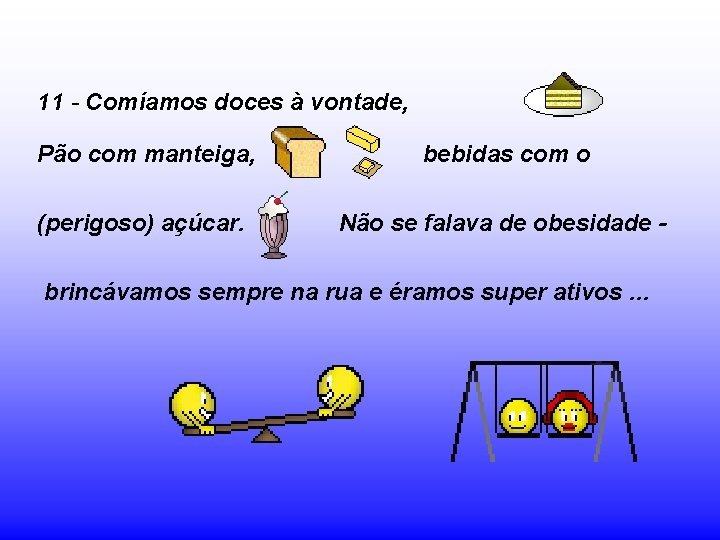 11 - Comíamos doces à vontade,

Pão com manteiga, bebidas com o

(perigoso) açúcar. Não se falava de obesidade -

brincávamos sempre na rua e éramos super ativos ...